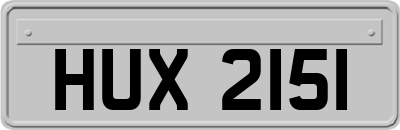 HUX 2151